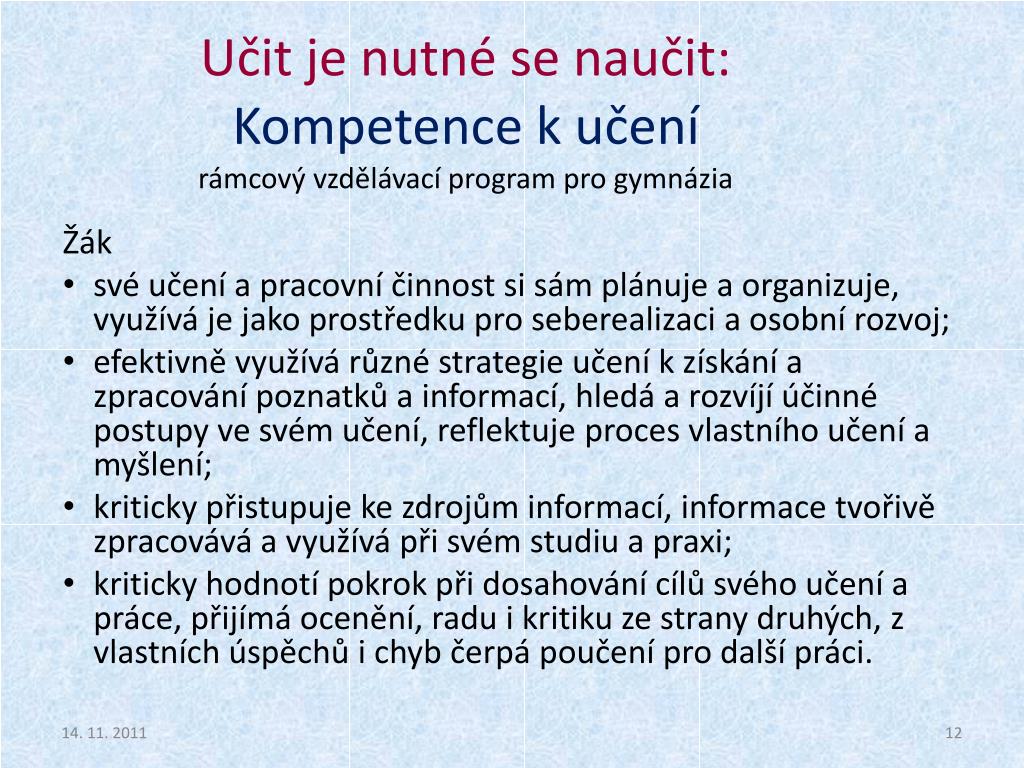 Učit je nutné se naučit:
Kompetence k učení
rámcový vzdělávací program pro gymnázia

Žák
• své učení a pracovní činnost si sám plánuje a organizuje, využívá je jako prostředku pro seberealizaci a osobní rozvoj;
• efektivně využívá různé strategie učení k získání a zpracování poznatků a informací, hledá a rozvíjí účinné postupy ve svém učení, reflektuje proces vlastního učení a myšlení;
• kriticky přistupuje ke zdrojům informací, informace tvořivě zpracovává a využívá při svém studiu a praxi;
• kriticky hodnotí pokrok při dosahování cílů svého učení a práce, přijímá ocenění, radu i kritiku ze strany druhých, z vlastních úspěchů i chyb čerpá poučení pro další práci.

14. 11. 2011
12